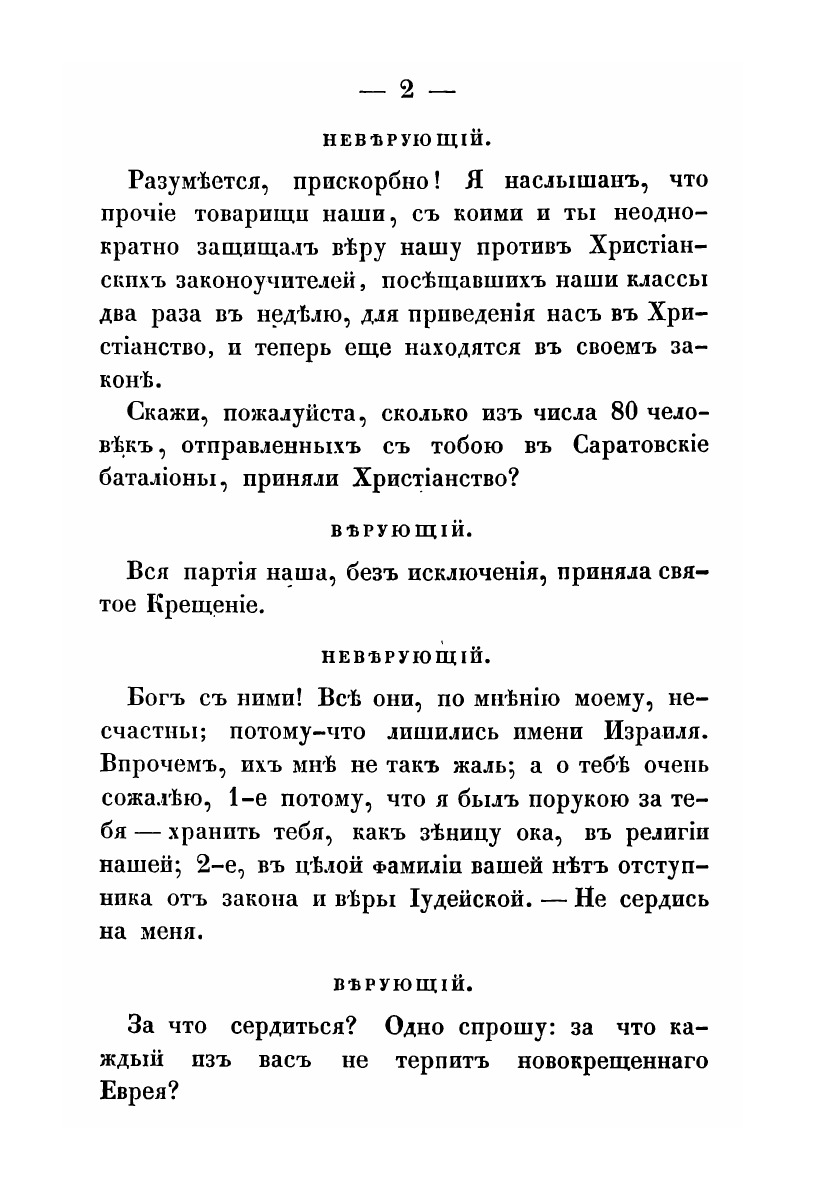 — 2 —

НЕВѢРУЮЩІЙ.

Разумѣется, прискорбно! Я наслышанъ, что прочіе товарищи наши, съ коими и ты неоднократно защищалъ вѣру нашу противъ Христіанскихъ законоучителей, посѣщавшихъ наши классы два раза въ недѣлю, для приведенія насъ въ Христіанство, и теперь еще находятся въ своемъ законѣ.

Скажи, пожалуйста, сколько изъ числа 80 человѣкъ, отправленныхъ съ тобою въ Саратовскіе баталіоны, приняли Христіанство?

ВѢРУЮЩІЙ.

Вся партія наша, безъ исключенія, приняла святое Крещеніе.

НЕВѢРУЮЩІЙ.

Богъ съ ними! Всѣ они, по мнѣнію моему, несчастны; потому-что лишились имени Израиля. Впрочемъ, ихъ мнѣ не такъ жаль; а о тебѣ очень сожалѣю, 1-е потому, что я былъ порукою за тебя — хранить тебя, какъ зѣницу ока, въ религіи нашей; 2-е, въ цѣлой фамиліи вашей нѣтъ отступника отъ закона и вѣры Іудейской. — Не сердись на меня.

ВѢРУЮЩІЙ.

За что сердиться? Одно спрошу: за что каждый изъ васъ не терпитъ новокрещеннаго Еврея?